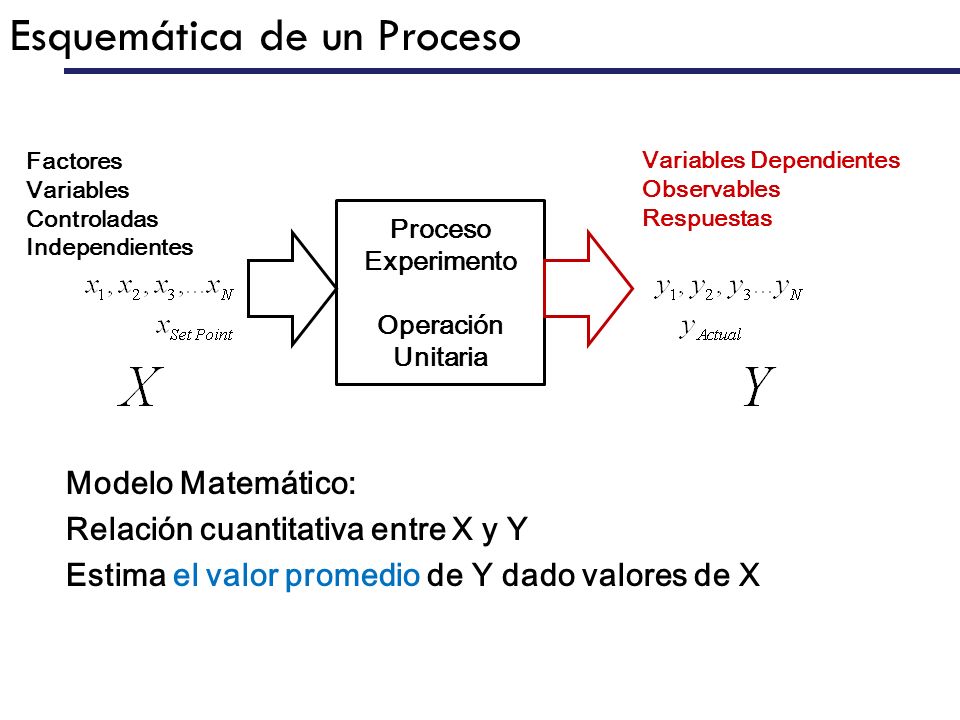 Esquemática de un Proceso

Factores
Variables
Controladas
Independientes

$x_1, x_2, x_3, \ldots x_N$

$x_{Set\ Point}$

$X$

Proceso
Experimento

Operación
Unitaria

Variables Dependientes
Observables
Respuestas

$y_1, y_2, y_3 \ldots y_N$

$y_{Actual}$

$Y$

Modelo Matemático:

Relación cuantitativa entre X y Y

Estima el valor promedio de Y dado valores de X